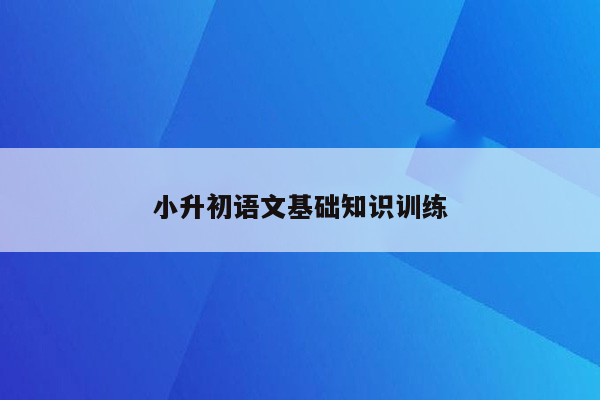 小升初语文基础知识训练